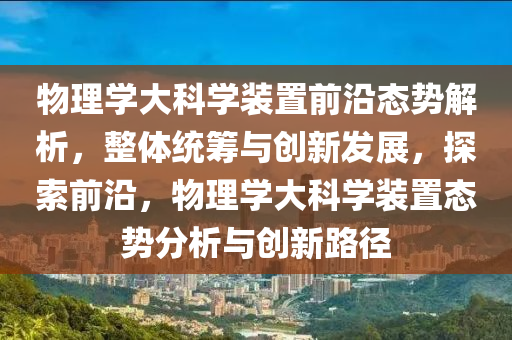 物理学大科学装置前沿态势解析，整体统筹与创新发展，探索前沿，物理学大科学装置态势分析与创新路径